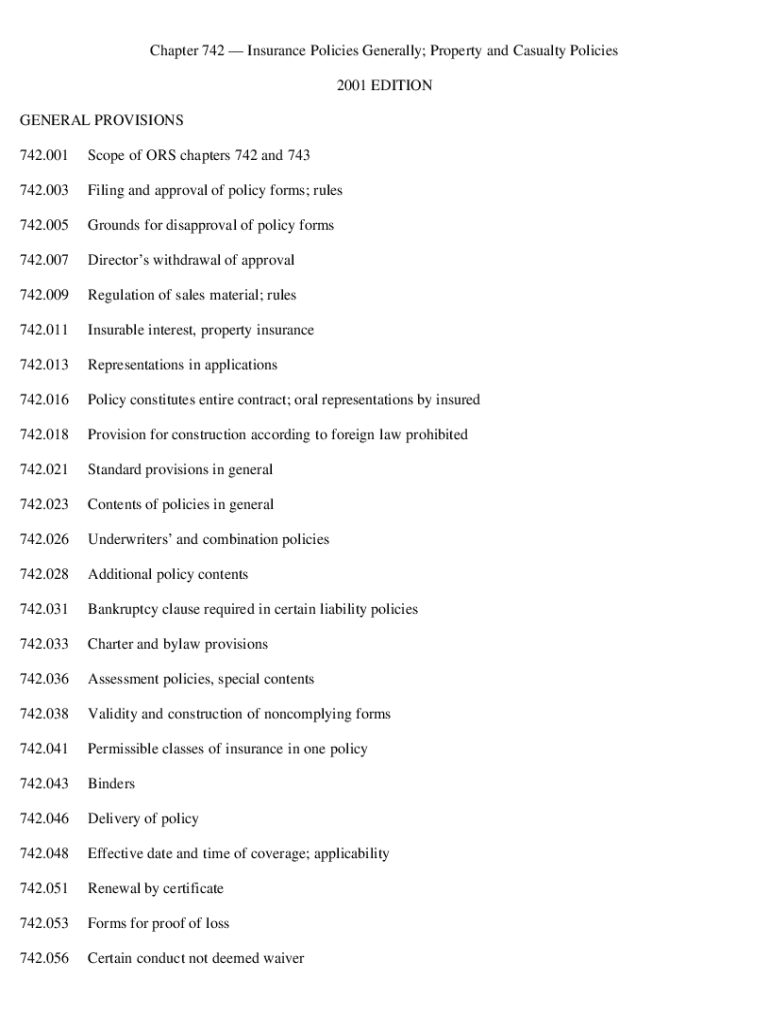 Chapter 742 — Insurance Policies Generally; Property and Casualty Policies

2001 EDITION

GENERAL PROVISIONS

742.001 Scope of ORS chapters 742 and 743

742.003 Filing and approval of policy forms; rules

742.005 Grounds for disapproval of policy forms

742.007 Director's withdrawal of approval

742.009 Regulation of sales material; rules

742.011 Insurable interest, property insurance

742.013 Representations in applications

742.016 Policy constitutes entire contract; oral representations by insured

742.018 Provision for construction according to foreign law prohibited

742.021 Standard provisions in general

742.023 Contents of policies in general

742.026 Underwriters' and combination policies

742.028 Additional policy contents

742.031 Bankruptcy clause required in certain liability policies

742.033 Charter and bylaw provisions

742.036 Assessment policies, special contents

742.038 Validity and construction of noncomplying forms

742.041 Permissible classes of insurance in one policy

742.043 Binders

742.046 Delivery of policy

742.048 Effective date and time of coverage; applicability

742.051 Renewal by certificate

742.053 Forms for proof of loss

742.056 Certain conduct not deemed waiver